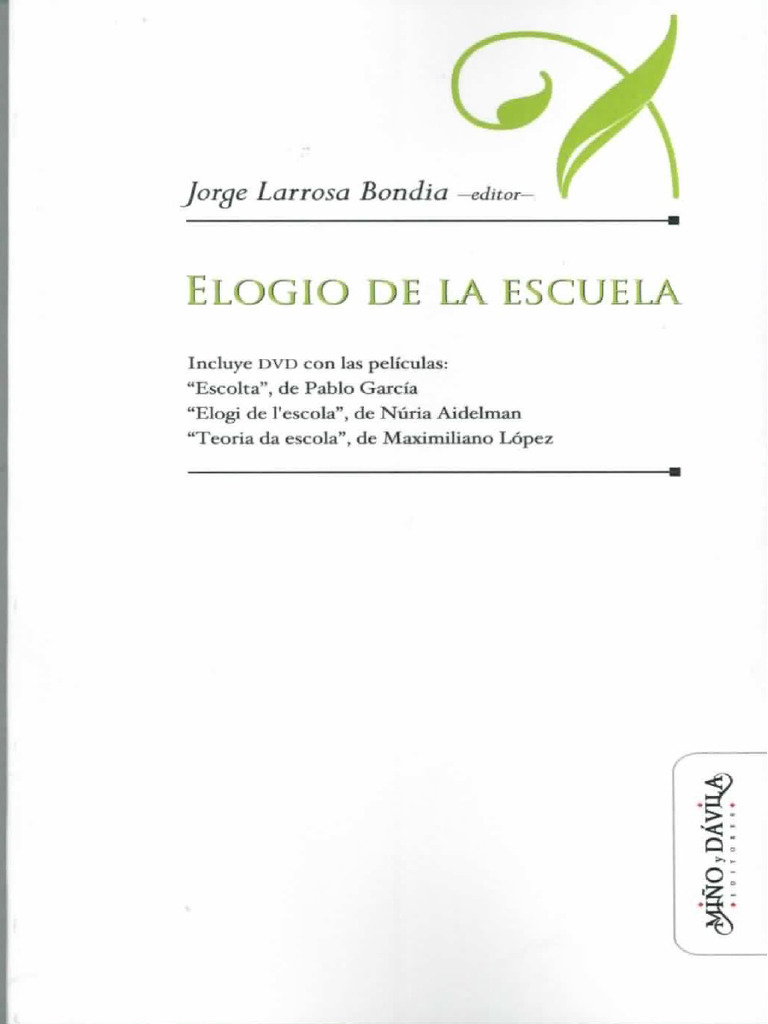 Jorge Larrosa Bondia -editor-

ELOGIO DE LA ESCUELA

Incluye DVD con las películas:
"Escolta", de Pablo García
"Elogi de l'escola", de Núria Aidelman
"Teoria da escola", de Maximiliano López

MIÑO y DÁVILA
EDITORES